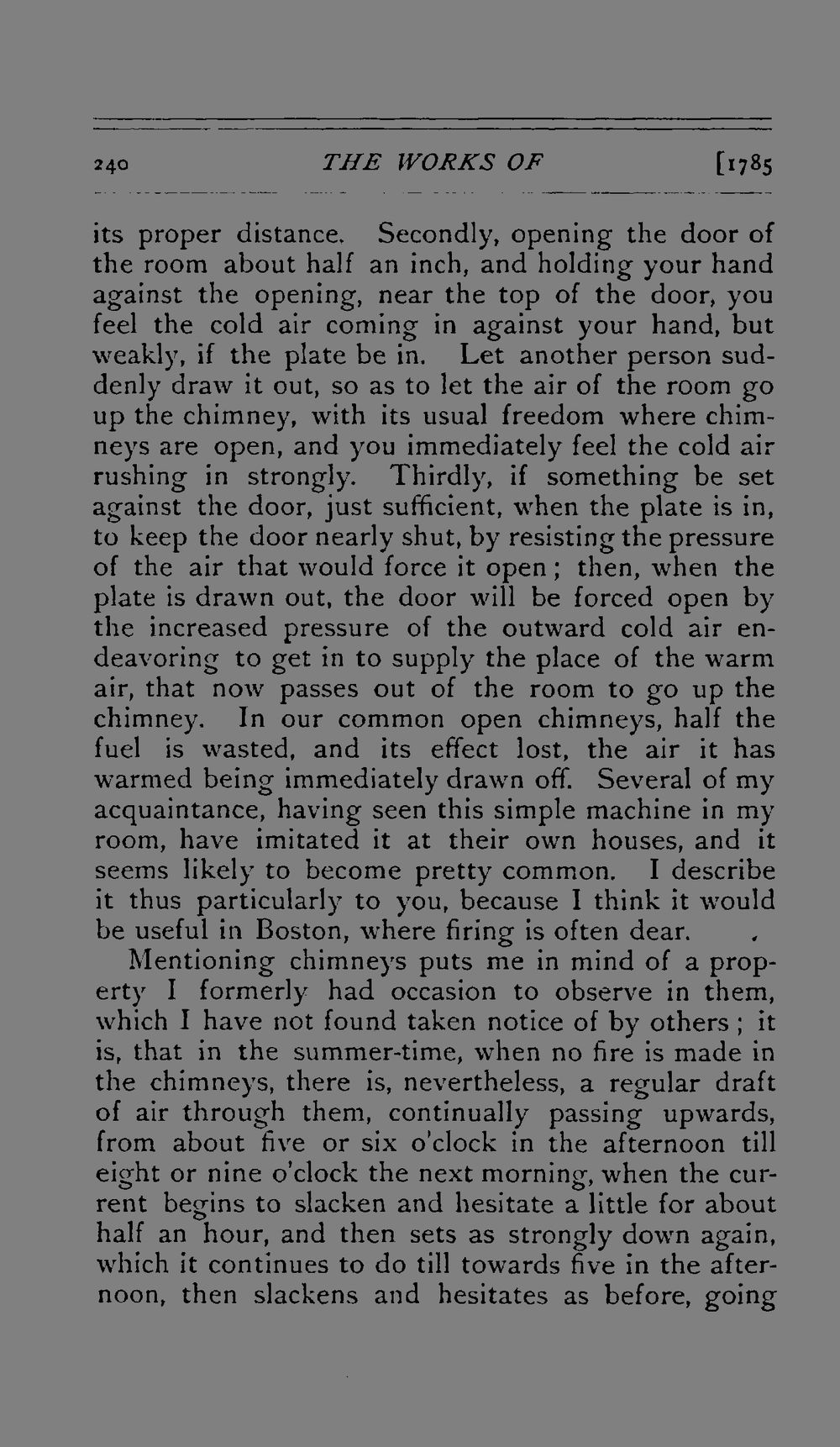 240 THE WORKS OF [1785

its proper distance. Secondly, opening the door of the room about half an inch, and holding your hand against the opening, near the top of the door, you feel the cold air coming in against your hand, but weakly, if the plate be in. Let another person suddenly draw it out, so as to let the air of the room go up the chimney, with its usual freedom where chimneys are open, and you immediately feel the cold air rushing in strongly. Thirdly, if something be set against the door, just sufficient, when the plate is in, to keep the door nearly shut, by resisting the pressure of the air that would force it open; then, when the plate is drawn out, the door will be forced open by the increased pressure of the outward cold air endeavoring to get in to supply the place of the warm air, that now passes out of the room to go up the chimney. In our common open chimneys, half the fuel is wasted, and its effect lost, the air it has warmed being immediately drawn off. Several of my acquaintance, having seen this simple machine in my room, have imitated it at their own houses, and it seems likely to become pretty common. I describe it thus particularly to you, because I think it would be useful in Boston, where firing is often dear.

Mentioning chimneys puts me in mind of a property I formerly had occasion to observe in them, which I have not found taken notice of by others; it is, that in the summer-time, when no fire is made in the chimneys, there is, nevertheless, a regular draft of air through them, continually passing upwards, from about five or six o'clock in the afternoon till eight or nine o'clock the next morning, when the current begins to slacken and hesitate a little for about half an hour, and then sets as strongly down again, which it continues to do till towards five in the afternoon, then slackens and hesitates as before, going